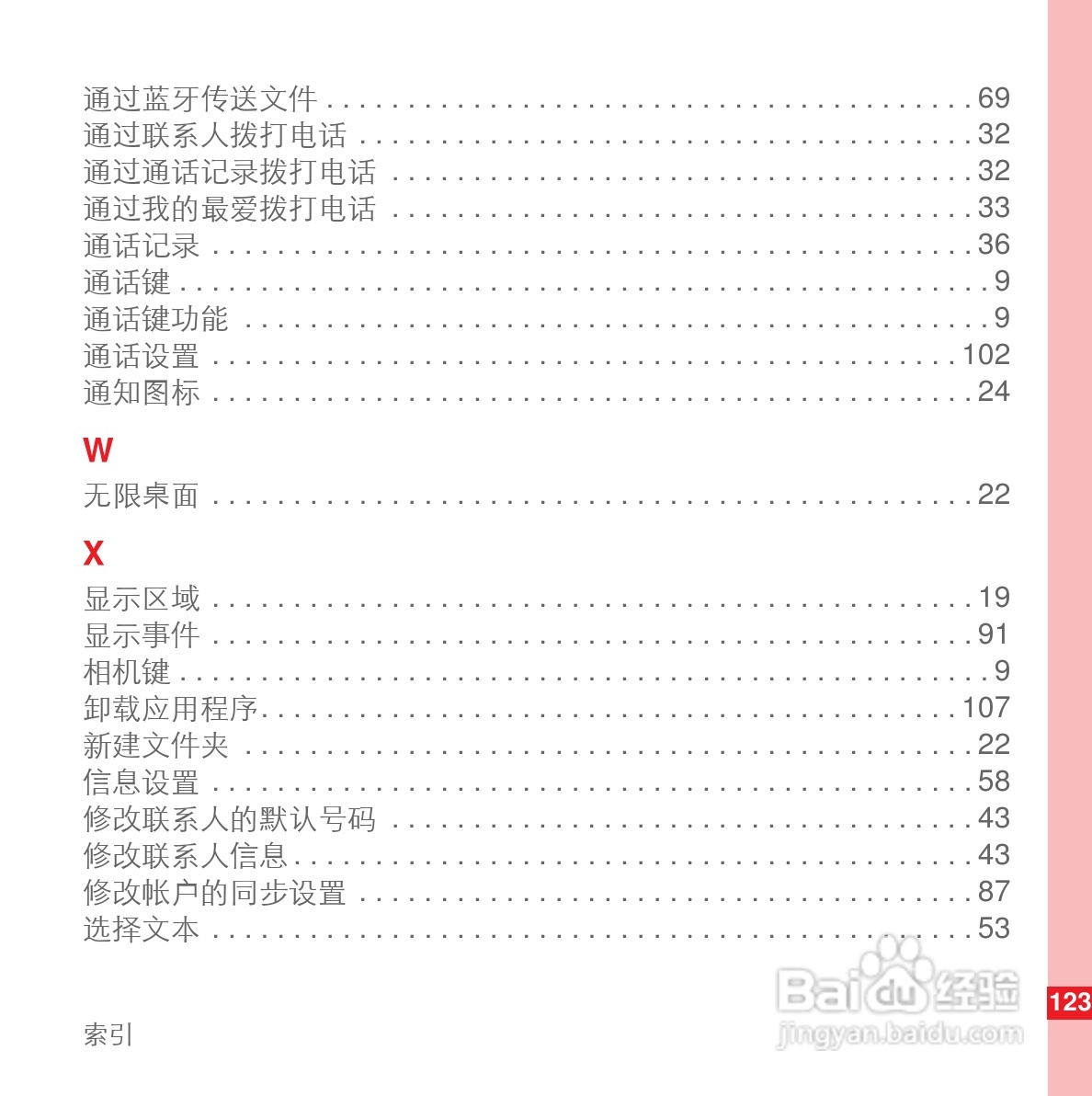 通过蓝牙传送文件 69
通过联系人拨打电话 32
通过通话记录拨打电话 32
通过我的最爱拨打电话 33
通话记录 36
通话键 9
通话键功能 9
通话设置 102
通知图标 24

W

无限桌面 22

X

显示区域 19
显示事件 91
相机键 9
卸载应用程序 107
新建文件夹 22
信息设置 58
修改联系人的默认号码 43
修改联系人信息 43
修改帐户的同步设置 87
选择文本 53

索引

123

Baidu经验
jingyan.baidu.com